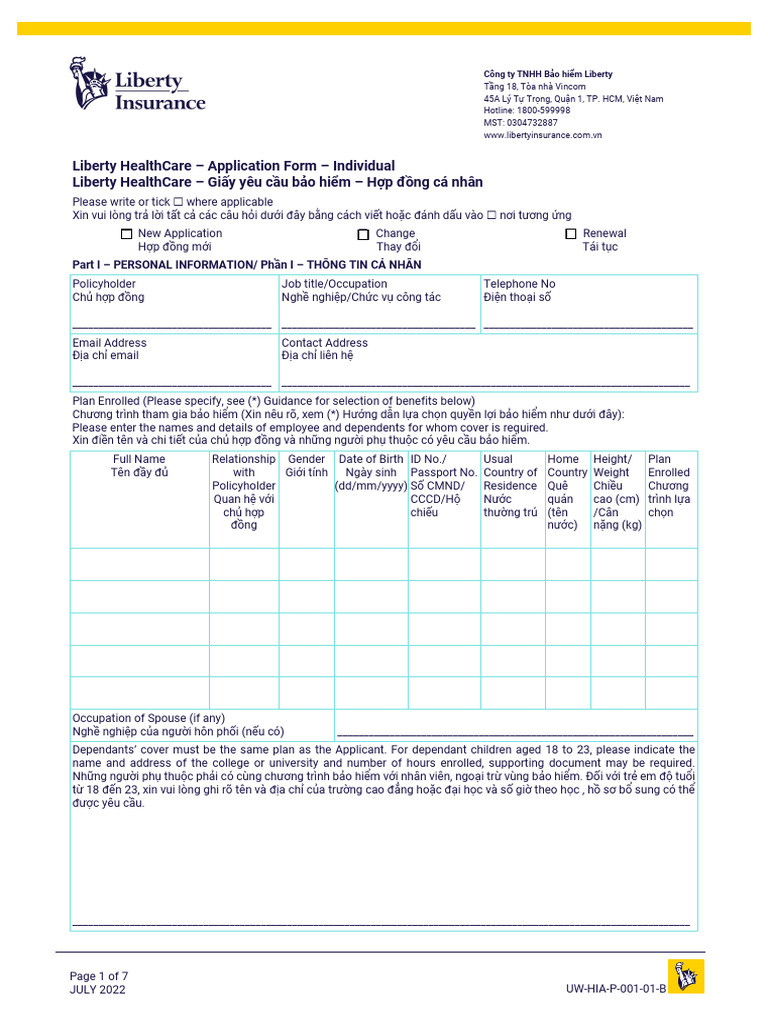 Liberty Insurance

Công ty TNHH Bảo hiểm Liberty
Tầng 18, Tòa nhà Vincom
45A Lý Tự Trọng, Quận 1, TP. HCM, Việt Nam
Hotline: 1800-599998
MST: 0304732887
www.libertyinsurance.com.vn

Liberty HealthCare – Application Form – Individual
Liberty HealthCare – Giấy yêu cầu bảo hiểm – Hợp đồng cá nhân

Please write or tick ☐ where applicable
Xin vui lòng trả lời tất cả các câu hỏi dưới đây bằng cách viết hoặc đánh dấu vào ☐ nơi tương ứng

☐ New Application Hợp đồng mới
☐ Change Thay đổi
☐ Renewal Tái tục

Part I – PERSONAL INFORMATION/ Phần I – THÔNG TIN CÁ NHÂN

| Policyholder Chủ hợp đồng | Job title/Occupation Nghề nghiệp/Chức vụ công tác | Telephone No Điện thoại số |
|---|---|---|
| Email Address Địa chỉ email | Contact Address Địa chỉ liên hệ | |

Plan Enrolled (Please specify, see (*) Guidance for selection of benefits below)
Chương trình tham gia bảo hiểm (Xin nêu rõ, xem (*) Hướng dẫn lựa chọn quyền lợi bảo hiểm như dưới đây):
Please enter the names and details of employee and dependents for whom cover is required.
Xin điền tên và chi tiết của chủ hợp đồng và những người phụ thuộc có yêu cầu bảo hiểm.

| Full Name Tên đầy đủ | Relationship with Policyholder Quan hệ với chủ hợp đồng | Gender Giới tính | Date of Birth Ngày sinh (dd/mm/yyyy) | ID No./ Passport No. Số CMND/ CCCD/Hộ chiếu | Usual Country of Residence Nước thường trú | Home Country Quê quán (tên nước) | Height/ Weight Chiều cao (cm) /Cân nặng (kg) | Plan Enrolled Chương trình lựa chọn |
|---|---|---|---|---|---|---|---|---|
| | | | | | | | | |
| | | | | | | | | |
| | | | | | | | | |
| | | | | | | | | |
| | | | | | | | | |

Occupation of Spouse (if any)
Nghề nghiệp của người hôn phối (nếu có)

Dependants' cover must be the same plan as the Applicant. For dependant children aged 18 to 23, please indicate the name and address of the college or university and number of hours enrolled, supporting document may be required.
Những người phụ thuộc phải có cùng chương trình bảo hiểm với nhân viên, ngoại trừ vùng bảo hiểm. Đối với trẻ em độ tuổi từ 18 đến 23, xin vui lòng ghi rõ tên và địa chỉ của trường cao đẳng hoặc đại học và số giờ theo học , hồ sơ bổ sung có thể được yêu cầu.

Page 1 of 7
JULY 2022
UW-HIA-P-001-01-B